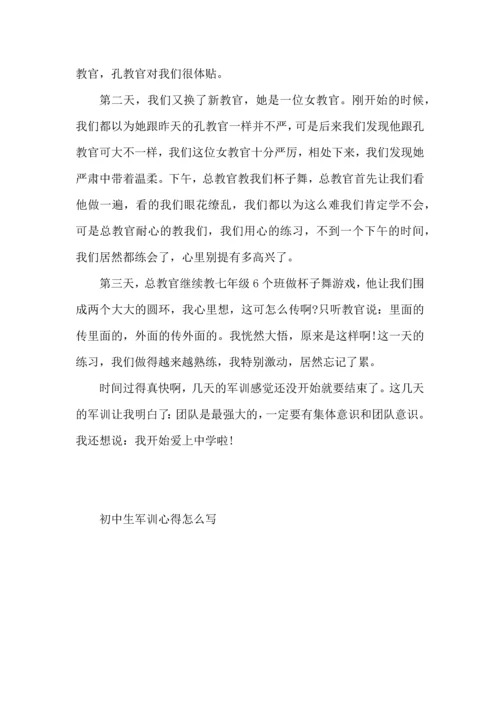 教官，孔教官对我们很体贴。

第二天，我们又换了新教官，她是一位女教官。刚开始的时候，我们都以为她跟昨天的孔教官一样并不严，可是后来我们发现他跟孔教官可大不一样，我们这位女教官十分严厉，相处下来，我们发现她严肃中带着温柔。下午，总教官教我们杯子舞，总教官首先让我们看他做一遍，看的我们眼花缭乱，我们都以为这么难我们肯定学不会，可是总教官耐心的教我们，我们用心的练习，不到一个下午的时间，我们居然都练会了，心里别提有多高兴了。

第三天，总教官继续教七年级 6 个班做杯子舞游戏，他让我们围成两个大大的圆环，我心里想，这可怎么传啊?只听教官说：里面的传里面的，外面的传外面的。我恍然大悟，原来是这样啊!这一天的练习，我们做得越来越熟练，我特别激动，居然忘记了累。

时间过得真快啊，几天的军训感觉还没开始就要结束了。这几天的军训让我明白了：团队是最强大的，一定要有集体意识和团队意识。我还想说：我开始爱上中学啦!

初中生军训心得怎么写